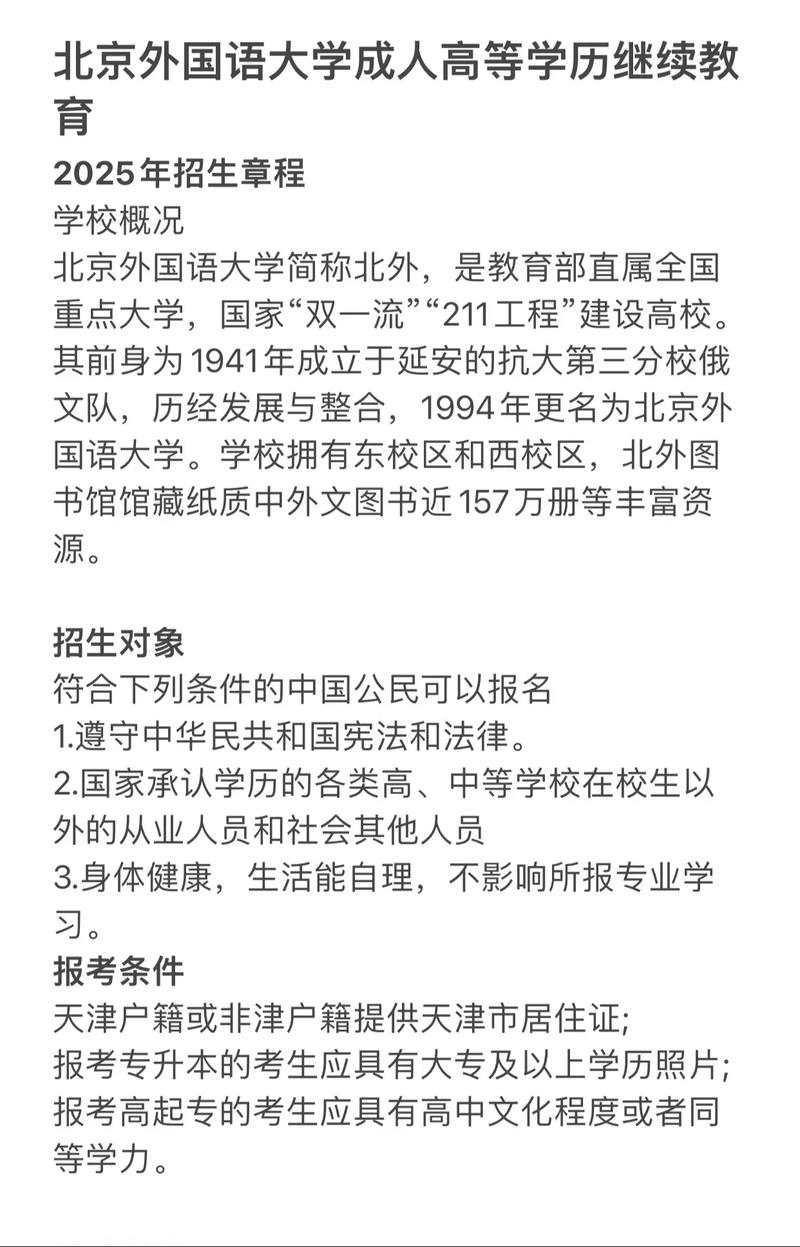 北京外国语大学成人高等学历继续教育

2025年招生章程

学校概况

北京外国语大学简称北外，是教育部直属全国重点大学，国家“双一流”“211工程”建设高校。其前身为1941年成立于延安的抗大第三分校俄文队，历经发展与整合，1994年更名为北京外国语大学。学校拥有东校区和西校区，北外图书馆馆藏纸质中外文图书近157万册等丰富资源。

招生对象

符合下列条件的中国公民可以报名

1.遵守中华民共和国宪法和法律。

2.国家承认学历的各类高、中等学校在校生以外的从业人员和社会其他人员

3.身体健康，生活能自理，不影响所报专业学习。

报考条件

天津户籍或非津户籍提供天津市居住证;

报考专升本的考生应具有大专及以上学历照片;

报考高起专的考生应具有高中文化程度或者同等学力。